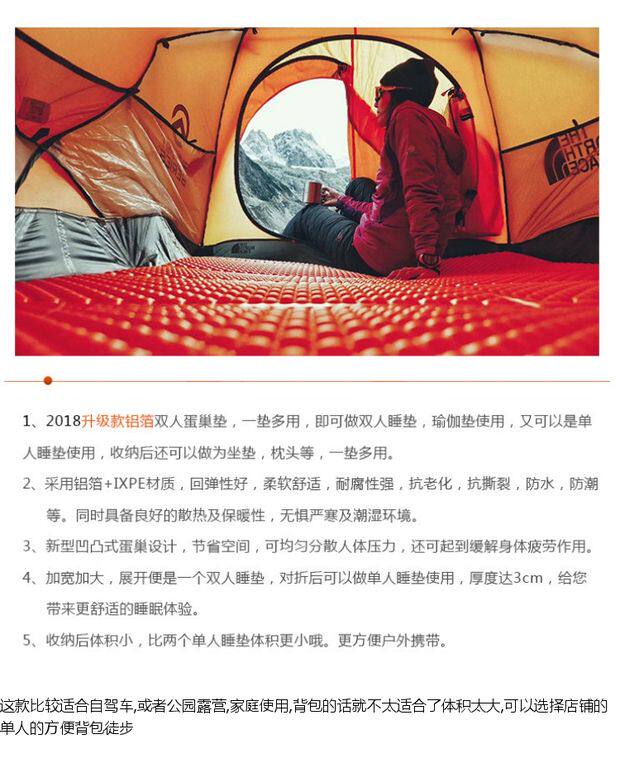 THE NORTH FACE

1、2018升级款铝箔双人蛋巢垫，一垫多用，即可做双人睡垫，瑜伽垫使用，又可以是单人睡垫使用，收纳后还可以做为坐垫，枕头等，一垫多用。

2、采用铝箔+IXPE材质，回弹性好，柔软舒适，耐腐性强，抗老化，抗撕裂，防水，防潮等。同时具备良好的散热及保暖性，无惧严寒及潮湿环境。

3、新型凹凸式蛋巢设计，节省空间，可均匀分散人体压力，还可起到缓解身体疲劳作用。

4、加宽加大，展开便是一个双人睡垫，对折后可以做单人睡垫使用，厚度达3cm，给您带来更舒适的睡眠体验。

5、收纳后体积小，比两个单人睡垫体积更小哦。更方便户外携带。

这款比较适合自驾车,或者公园露营,家庭使用,背包的话就不太适合了体积太大,可以选择店铺的单人的方便背包徒步